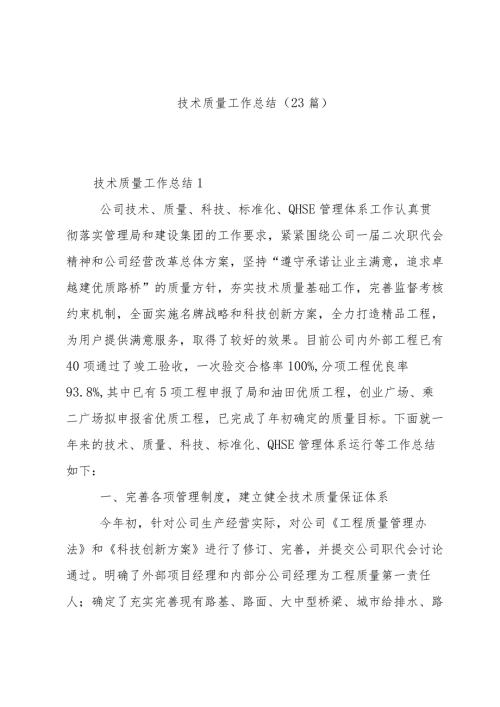 技术质量工作总结（23篇）

技术质量工作总结1

公司技术、质量、科技、标准化、QHSE管理体系工作认真贯彻落实管理局和建设集团的工作要求，紧紧围绕公司一届二次职代会精神和公司经营改革总体方案，坚持“遵守承诺让业主满意，追求卓越建优质路桥”的质量方针，夯实技术质量基础工作，完善监督考核约束机制，全面实施名牌战略和科技创新方案，全力打造精品工程，为用户提供满意服务，取得了较好的效果。目前公司内外部工程已有40项通过了竣工验收，一次验交合格率100%,分项工程优良率93.8%,其中已有5项工程申报了局和油田优质工程，创业广场、乘二广场拟申报省优质工程，已完成了年初确定的质量目标。下面就一年来的技术、质量、科技、标准化、QHSE管理体系运行等工作总结如下：

一、完善各项管理制度，建立健全技术质量保证体系

今年初，针对公司生产经营实际，对公司《工程质量管理办法》和《科技创新方案》进行了修订、完善，并提交公司职代会讨论通过。明确了外部项目经理和内部分公司经理为工程质量第一责任人；确定了充实完善现有路基、路面、大中型桥梁、城市给排水、路